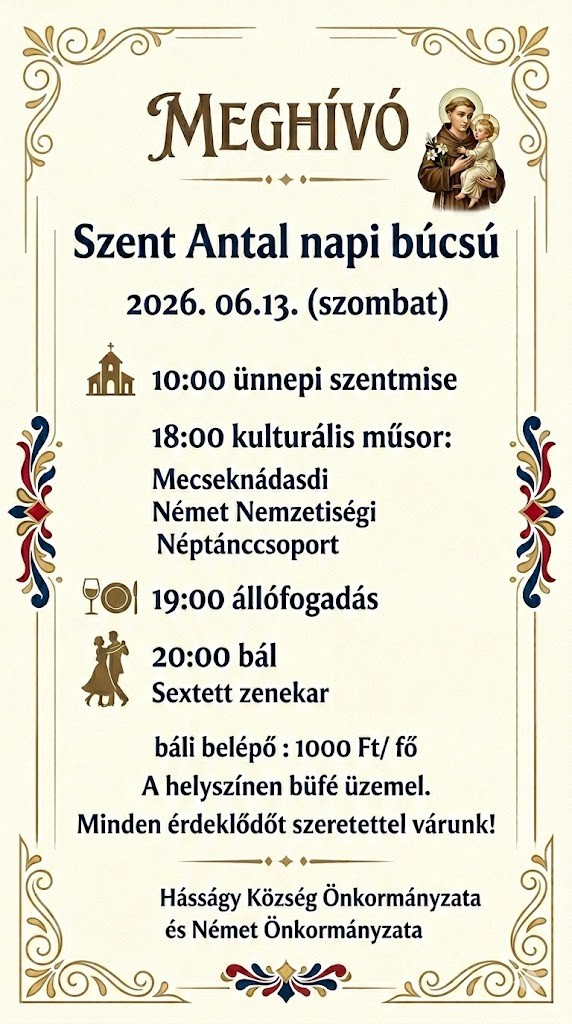 MEGHÍVÓ

Szent Antal napi búcsú

2026. 06.13. (szombat)

10:00 ünnepi szentmise

18:00 kulturális műsor:
Mecseknádasdi
Német Nemzetiségi
Néptánccsoport

19:00 állófogadás

20:00 bál
Sextett zenekar

báli belépő : 1000 Ft/ fő
A helyszínen büfé üzemel.
Minden érdeklődőt szeretettel várunk!

Hásságy Község Önkormányzata
és Német Önkormányzata